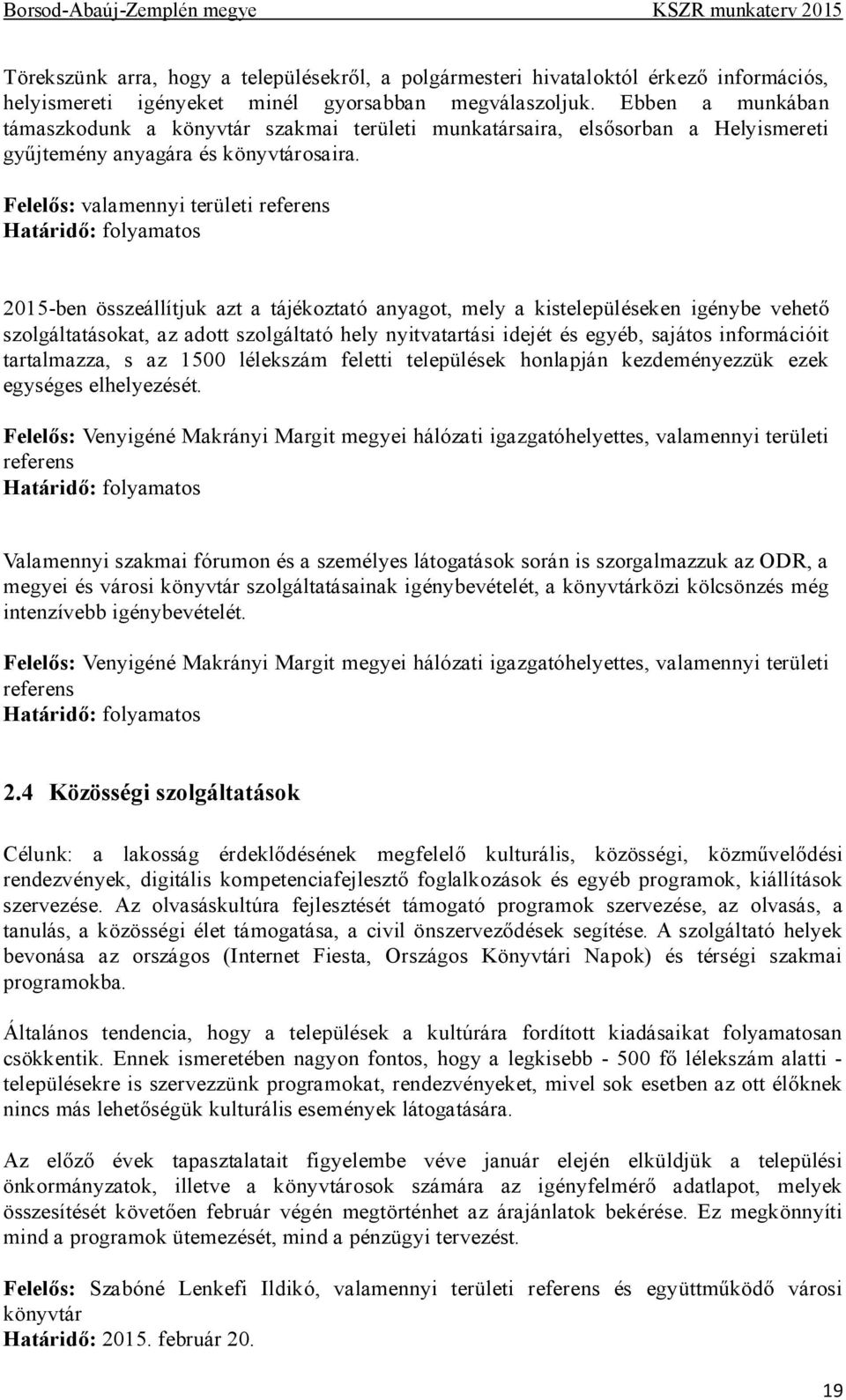 Borsod-Abaúj-Zemplén megye KSZR munkaterv 2015

Törekszünk arra, hogy a településekről, a polgármesteri hivataloktól érkező információs, helyismereti igényeket minél gyorsabban megválaszoljuk. Ebben a munkában támaszkodunk a könyvtár szakmai területi munkatársaira, elsősorban a Helyismereti gyűjtemény anyagára és könyvtárosaira.

Felelős: valamennyi területi referens
Határidő: folyamatos

2015-ben összeállítjuk azt a tájékoztató anyagot, mely a kistelepüléseken igénybe vehető szolgáltatásokat, az adott szolgáltató hely nyitvatartási idejét és egyéb, sajátos információit tartalmazza, s az 1500 lélekszám feletti települések honlapján kezdeményezzük ezek egységes elhelyezését.

Felelős: Venyigéné Makrányi Margit megyei hálózati igazgatóhelyettes, valamennyi területi referens
Határidő: folyamatos

Valamennyi szakmai fórumon és a személyes látogatások során is szorgalmazzuk az ODR, a megyei és városi könyvtár szolgáltatásainak igénybevételét, a könyvtárközi kölcsönzés még intenzívebb igénybevételét.

Felelős: Venyigéné Makrányi Margit megyei hálózati igazgatóhelyettes, valamennyi területi referens
Határidő: folyamatos

2.4 Közösségi szolgáltatások

Célunk: a lakosság érdeklődésének megfelelő kulturális, közösségi, közművelődési rendezvények, digitális kompetenciafejlesztő foglalkozások és egyéb programok, kiállítások szervezése. Az olvasáskultúra fejlesztését támogató programok szervezése, az olvasás, a tanulás, a közösségi élet támogatása, a civil önszerveződések segítése. A szolgáltató helyek bevonása az országos (Internet Fiesta, Országos Könyvtári Napok) és térségi szakmai programokba.

Általános tendencia, hogy a települések a kultúrára fordított kiadásaikat folyamatosan csökkentik. Ennek ismeretében nagyon fontos, hogy a legkisebb - 500 fő lélekszám alatti - településekre is szervezzünk programokat, rendezvényeket, mivel sok esetben az ott élőknek nincs más lehetőségük kulturális események látogatására.

Az előző évek tapasztalatait figyelembe véve január elején elküldjük a települési önkormányzatok, illetve a könyvtárosok számára az igényfelmérő adatlapot, melyek összesítését követően február végén megtörténhet az árajánlatok bekérése. Ez megkönnyíti mind a programok ütemezését, mind a pénzügyi tervezést.

Felelős: Szabóné Lenkefi Ildikó, valamennyi területi referens és együttműködő városi könyvtár
Határidő: 2015. február 20.

19